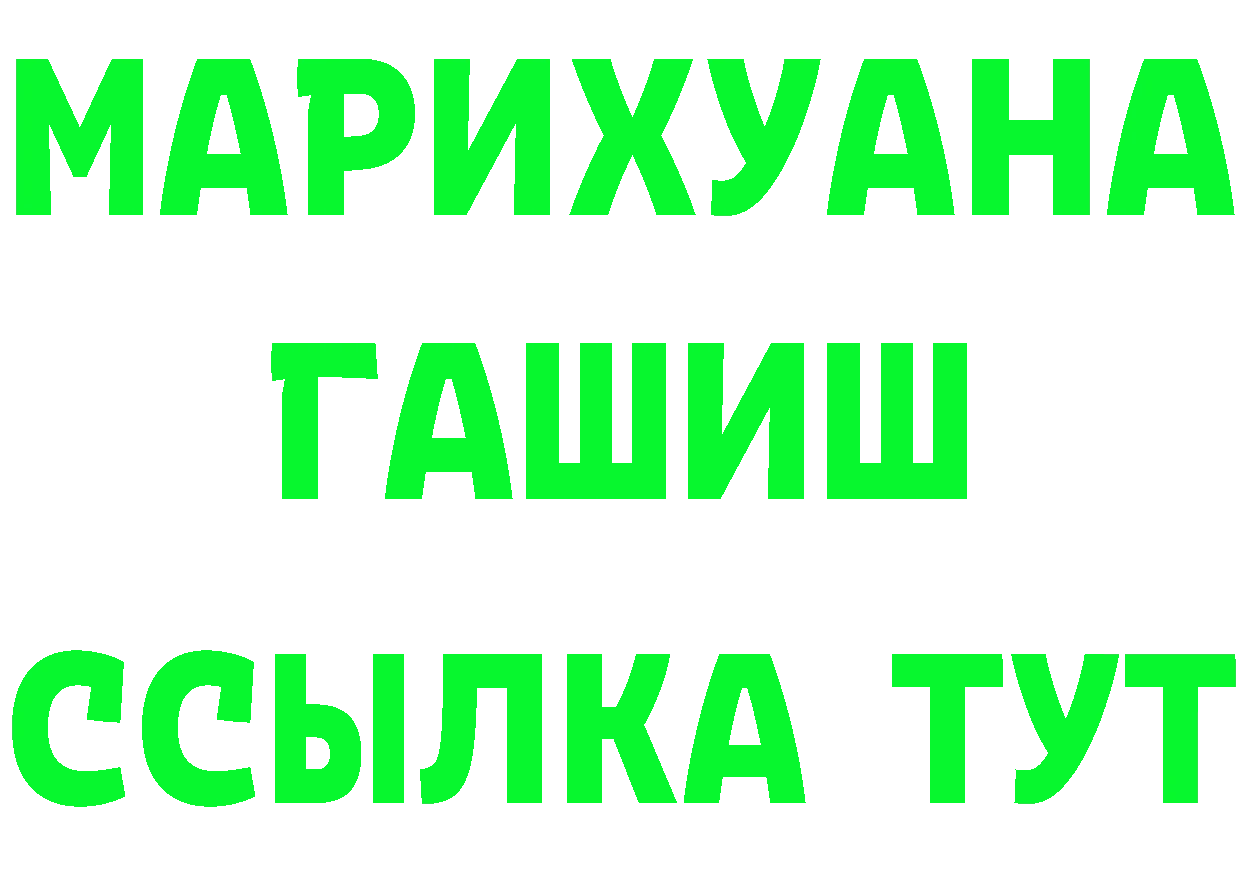 МАРИХУАНА
ГАШИШ
ССЫЛКА ТУТ